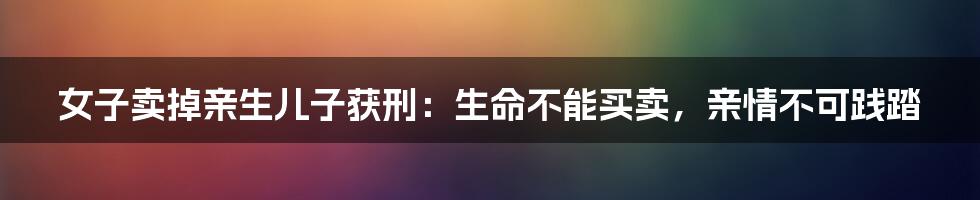 女子卖掉亲生儿子获刑：生命不能买卖，亲情不可践踏